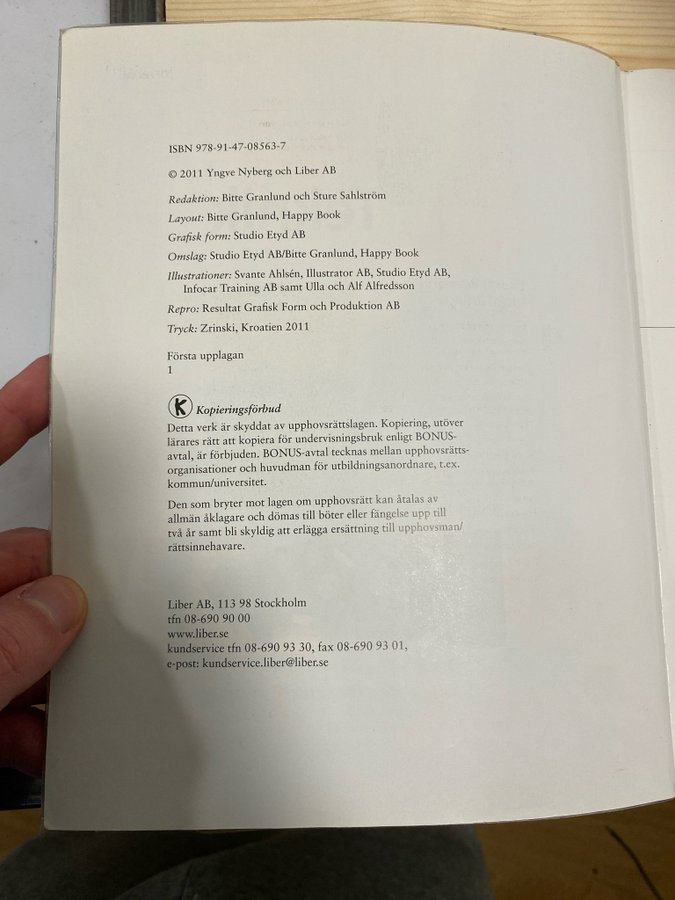 ISBN 978-91-47-08563-7

© 2011 Yngve Nyberg och Liber AB

Redaktion: Bitte Granlund och Sture Sahlström

Layout: Bitte Granlund, Happy Book

Grafisk form: Studio Etyd AB

Omslag: Studio Etyd AB/Bitte Granlund, Happy Book

Illustrationer: Svante Ahlsén, Illustrator AB, Studio Etyd AB, Infocar Training AB samt Ulla och Alf Alfredsson

Repro: Resultat Grafisk Form och Produktion AB

Tryck: Zrinski, Kroatien 2011

Första upplagan
1

K Kopieringsförbud

Detta verk är skyddat av upphovsrättslagen. Kopiering, utöver lärares rätt att kopiera för undervisningsbruk enligt BONUS-avtal, är förbjuden. BONUS-avtal tecknas mellan upphovsrättsorganisationer och huvudman för utbildningsanordnare, t.ex. kommun/universitet.

Den som bryter mot lagen om upphovsrätt kan åtalas av allmän åklagare och dömas till böter eller fängelse upp till två år samt bli skyldig att erlägga ersättning till upphovsman/rättsinnehavare.

Liber AB, 113 98 Stockholm
tfn 08-690 90 00
www.liber.se
kundservice tfn 08-690 93 30, fax 08-690 93 01,
e-post: kundservice.liber@liber.se